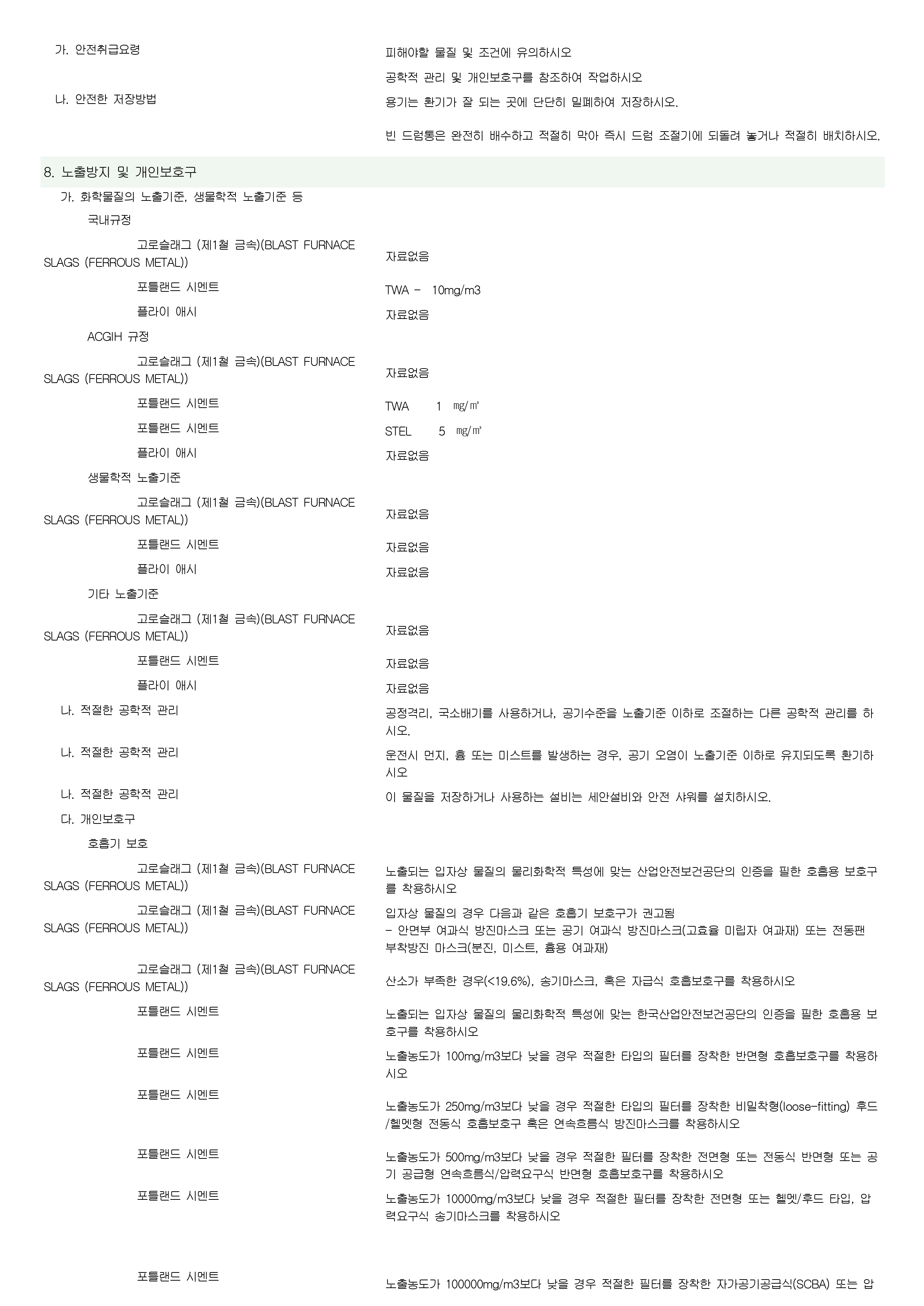 가. 안전취급요령

피해야할 물질 및 조건에 유의하시오

공학적 관리 및 개인보호구를 참조하여 작업하시오

나. 안전한 저장방법

용기는 환기가 잘 되는 곳에 단단히 밀폐하여 저장하시오.

빈 드럼통은 완전히 배수하고 적절히 막아 즉시 드럼 조절기에 되돌려 놓거나 적절히 배치하시오.

8. 노출방지 및 개인보호구

가. 화학물질의 노출기준, 생물학적 노출기준 등

국내규정

고로슬래그 (제1철 금속)(BLAST FURNACE SLAGS (FERROUS METAL)) 자료없음

포틀랜드 시멘트 TWA - 10mg/m3

플라이 애시 자료없음

ACGIH 규정

고로슬래그 (제1철 금속)(BLAST FURNACE SLAGS (FERROUS METAL)) 자료없음

포틀랜드 시멘트 TWA 1 ㎎/㎥

포틀랜드 시멘트 STEL 5 ㎎/㎥

플라이 애시 자료없음

생물학적 노출기준

고로슬래그 (제1철 금속)(BLAST FURNACE SLAGS (FERROUS METAL)) 자료없음

포틀랜드 시멘트 자료없음

플라이 애시 자료없음

기타 노출기준

고로슬래그 (제1철 금속)(BLAST FURNACE SLAGS (FERROUS METAL)) 자료없음

포틀랜드 시멘트 자료없음

플라이 애시 자료없음

나. 적절한 공학적 관리

공정격리, 국소배기를 사용하거나, 공기수준을 노출기준 이하로 조절하는 다른 공학적 관리를 하시오.

나. 적절한 공학적 관리

운전시 먼지, 흄 또는 미스트를 발생하는 경우, 공기 오염이 노출기준 이하로 유지되도록 환기하시오

나. 적절한 공학적 관리

이 물질을 저장하거나 사용하는 설비는 세안설비와 안전 샤워를 설치하시오.

다. 개인보호구

호흡기 보호

고로슬래그 (제1철 금속)(BLAST FURNACE SLAGS (FERROUS METAL))

노출되는 입자상 물질의 물리화학적 특성에 맞는 산업안전보건공단의 인증을 필한 호흡용 보호구를 착용하시오

고로슬래그 (제1철 금속)(BLAST FURNACE SLAGS (FERROUS METAL))

입자상 물질의 경우 다음과 같은 호흡기 보호구가 권고됨
- 안면부 여과식 방진마스크 또는 공기 여과식 방진마스크(고효율 미립자 여과재) 또는 전동팬 부착방진 마스크(분진, 미스트, 흄용 여과재)

고로슬래그 (제1철 금속)(BLAST FURNACE SLAGS (FERROUS METAL))

산소가 부족한 경우(<19.6%), 송기마스크, 혹은 자급식 호흡보호구를 착용하시오

포틀랜드 시멘트

노출되는 입자상 물질의 물리화학적 특성에 맞는 한국산업안전보건공단의 인증을 필한 호흡용 보호구를 착용하시오

포틀랜드 시멘트

노출농도가 100mg/m3보다 낮을 경우 적절한 타입의 필터를 장착한 반면형 호흡보호구를 착용하시오

포틀랜드 시멘트

노출농도가 250mg/m3보다 낮을 경우 적절한 타입의 필터를 장착한 비밀착형(loose-fitting) 후드/헬멧형 전동식 호흡보호구 혹은 연속흐름식 방진마스크를 착용하시오

포틀랜드 시멘트

노출농도가 500mg/m3보다 낮을 경우 적절한 필터를 장착한 전면형 또는 전동식 반면형 또는 공기 공급형 연속흐름식/압력요구식 반면형 호흡보호구를 착용하시오

포틀랜드 시멘트

노출농도가 10000mg/m3보다 낮을 경우 적절한 필터를 장착한 전면형 또는 헬멧/후드 타입, 압력요구식 송기마스크를 착용하시오

포틀랜드 시멘트

노출농도가 100000mg/m3보다 낮을 경우 적절한 필터를 장착한 자가공기공급식(SCBA) 또는 압